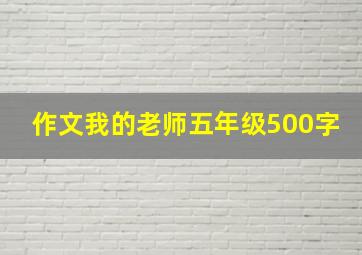 作文我的老师五年级500字